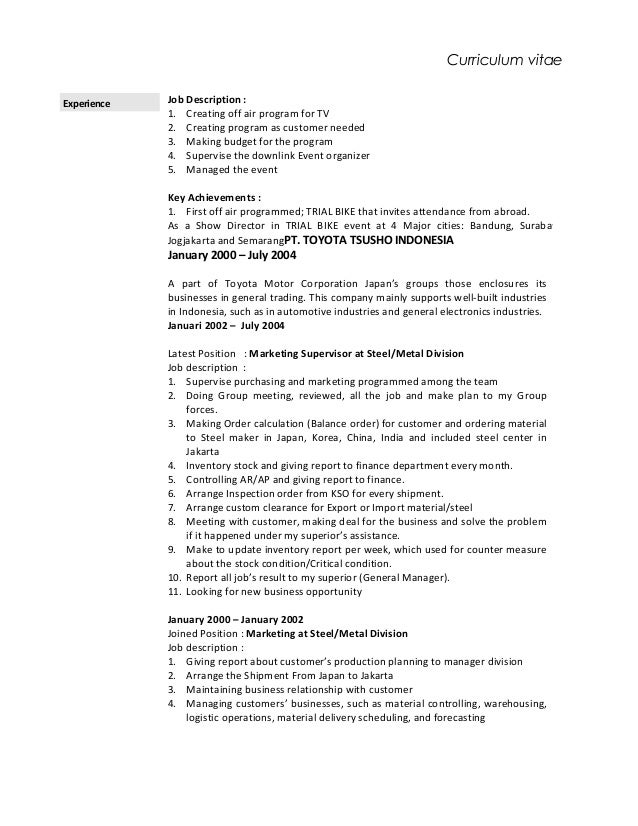 Curriculum vitae

Experience

Job Description :
1. Creating off air program for TV
2. Creating program as customer needed
3. Making budget for the program
4. Supervise the downlink Event organizer
5. Managed the event

Key Achievements :
1. First off air programmed; TRIAL BIKE that invites attendance from abroad.
As a Show Director in TRIAL BIKE event at 4 Major cities: Bandung, Suraba Jogjakarta and SemarangPT. TOYOTA TSUSHO INDONESIA
January 2000 – July 2004

A part of Toyota Motor Corporation Japan's groups those enclosures its businesses in general trading. This company mainly supports well-built industries in Indonesia, such as in automotive industries and general electronics industries.
Januari 2002 – July 2004

Latest Position : Marketing Supervisor at Steel/Metal Division
Job description :
1. Supervise purchasing and marketing programmed among the team
2. Doing Group meeting, reviewed, all the job and make plan to my Group forces.
3. Making Order calculation (Balance order) for customer and ordering material to Steel maker in Japan, Korea, China, India and included steel center in Jakarta
4. Inventory stock and giving report to finance department every month.
5. Controlling AR/AP and giving report to finance.
6. Arrange Inspection order from KSO for every shipment.
7. Arrange custom clearance for Export or Import material/steel
8. Meeting with customer, making deal for the business and solve the problem if it happened under my superior's assistance.
9. Make to update inventory report per week, which used for counter measure about the stock condition/Critical condition.
10. Report all job's result to my superior (General Manager).
11. Looking for new business opportunity

January 2000 – January 2002
Joined Position : Marketing at Steel/Metal Division
Job description :
1. Giving report about customer's production planning to manager division
2. Arrange the Shipment From Japan to Jakarta
3. Maintaining business relationship with customer
4. Managing customers' businesses, such as material controlling, warehousing, logistic operations, material delivery scheduling, and forecasting